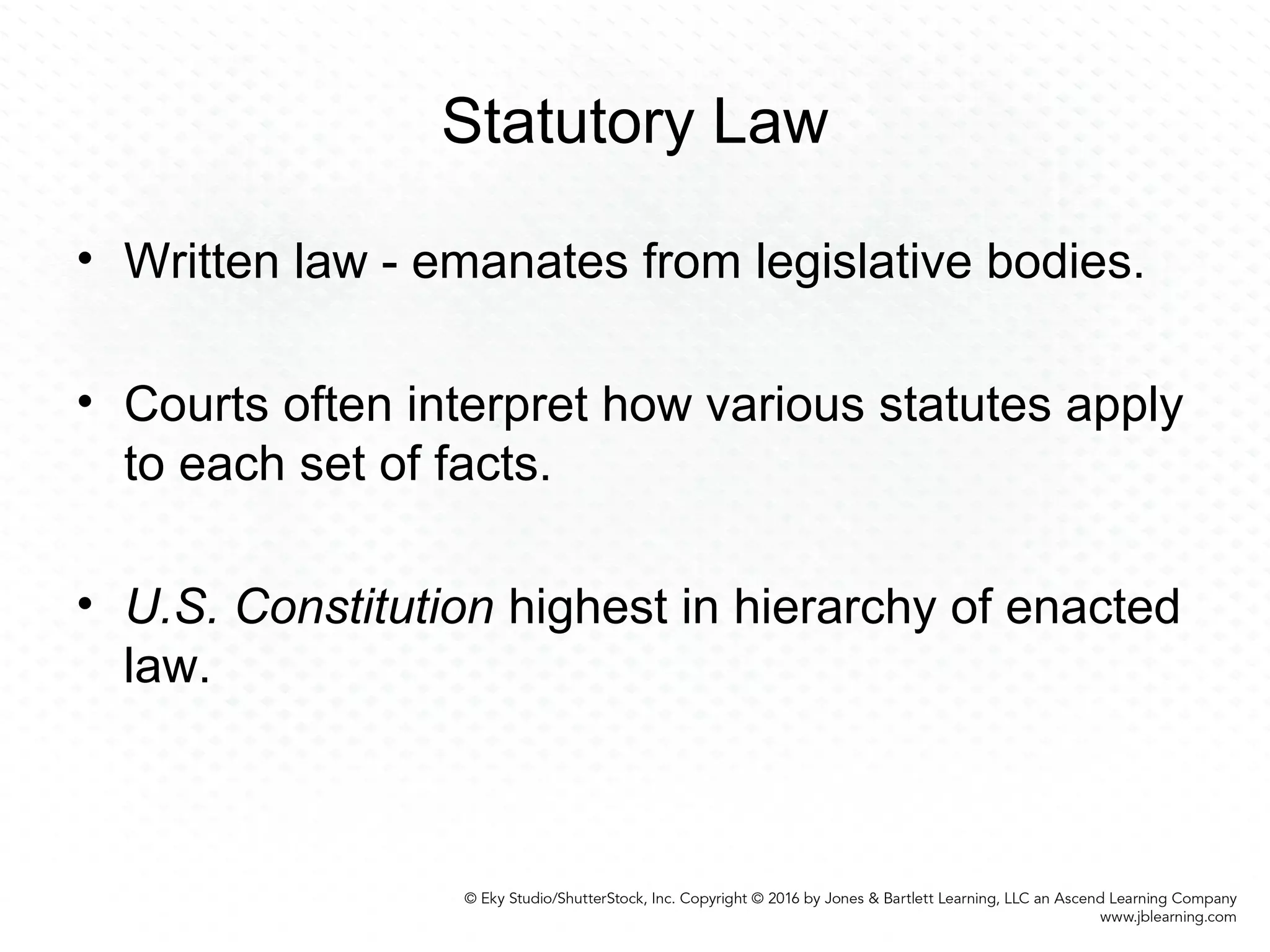 Statutory Law

• Written law - emanates from legislative bodies.

• Courts often interpret how various statutes apply to each set of facts.

• U.S. Constitution highest in hierarchy of enacted law.

© Eky Studio/ShutterStock, Inc. Copyright © 2016 by Jones & Bartlett Learning, LLC an Ascend Learning Company
www.jblearning.com